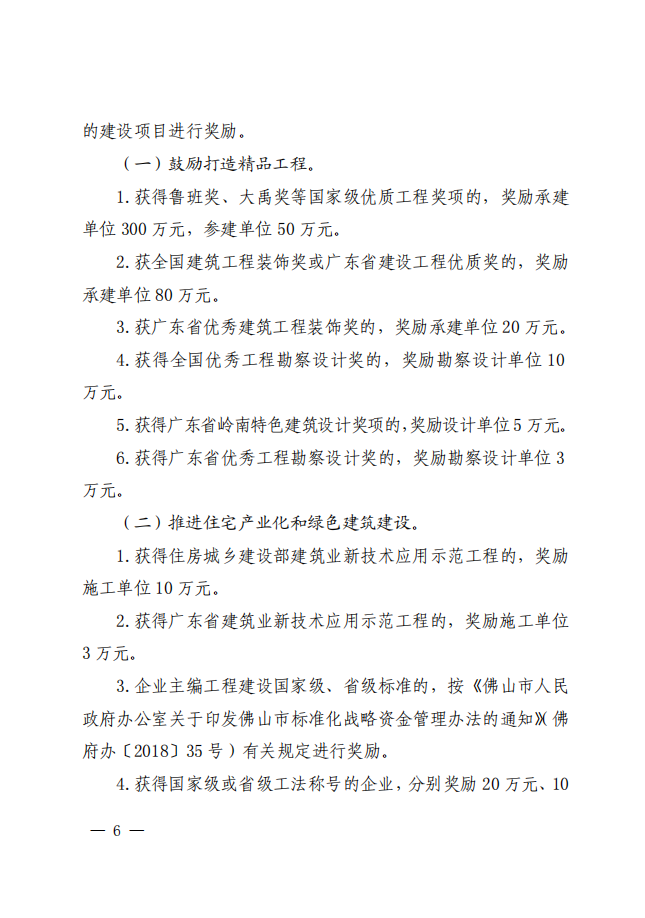 的建设项目进行奖励。

（一）鼓励打造精品工程。

1. 获得鲁班奖、大禹奖等国家级优质工程奖项的，奖励承建单位 300 万元，参建单位 50 万元。

2. 获全国建筑工程装饰奖或广东省建设工程优质奖的，奖励承建单位 80 万元。

3. 获广东省优秀建筑工程装饰奖的，奖励承建单位 20 万元。

4. 获得全国优秀工程勘察设计奖的，奖励勘察设计单位 10 万元。

5. 获得广东省岭南特色建筑设计奖项的，奖励设计单位 5 万元。

6. 获得广东省优秀工程勘察设计奖的，奖励勘察设计单位 3 万元。

（二）推进住宅产业化和绿色建筑建设。

1. 获得住房城乡建设部建筑业新技术应用示范工程的，奖励施工单位 10 万元。

2. 获得广东省建筑业新技术应用示范工程的，奖励施工单位 3 万元。

3. 企业主编工程建设国家级、省级标准的，按《佛山市人民政府办公室关于印发佛山市标准化战略资金管理办法的通知》（佛府办〔2018〕35 号）有关规定进行奖励。

4. 获得国家级或省级工法称号的企业，分别奖励 20 万元、10

— 6 —